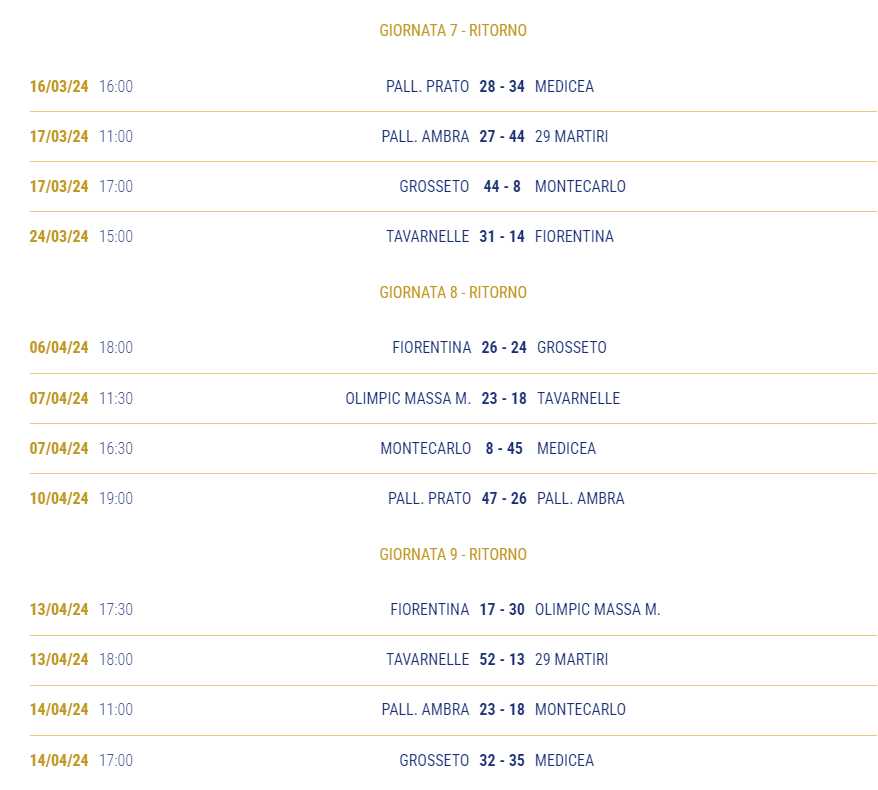 GIORNATA 7 - RITORNO

16/03/24 16:00 PALL. PRATO 28 - 34 MEDICEA

17/03/24 11:00 PALL. AMBRA 27 - 44 29 MARTIRI

17/03/24 17:00 GROSSETO 44 - 8 MONTECARLO

24/03/24 15:00 TAVARNELLE 31 - 14 FIORENTINA

GIORNATA 8 - RITORNO

06/04/24 18:00 FIORENTINA 26 - 24 GROSSETO

07/04/24 11:30 OLIMPIC MASSA M. 23 - 18 TAVARNELLE

07/04/24 16:30 MONTECARLO 8 - 45 MEDICEA

10/04/24 19:00 PALL. PRATO 47 - 26 PALL. AMBRA

GIORNATA 9 - RITORNO

13/04/24 17:30 FIORENTINA 17 - 30 OLIMPIC MASSA M.

13/04/24 18:00 TAVARNELLE 52 - 13 29 MARTIRI

14/04/24 11:00 PALL. AMBRA 23 - 18 MONTECARLO

14/04/24 17:00 GROSSETO 32 - 35 MEDICEA